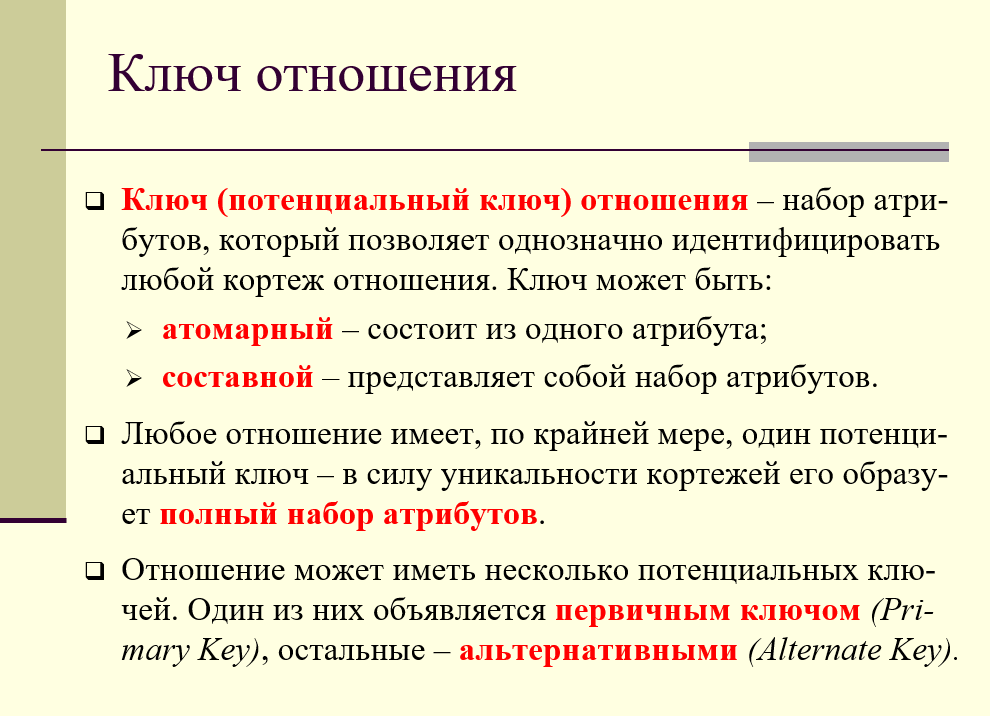 Ключ отношения

❑ Ключ (потенциальный ключ) отношения – набор атрибутов, который позволяет однозначно идентифицировать любой кортеж отношения. Ключ может быть:

➢ атомарный – состоит из одного атрибута;

➢ составной – представляет собой набор атрибутов.

❑ Любое отношение имеет, по крайней мере, один потенциальный ключ – в силу уникальности кортежей его образует полный набор атрибутов.

❑ Отношение может иметь несколько потенциальных ключей. Один из них объявляется первичным ключом (Primary Key), остальные – альтернативными (Alternate Key).